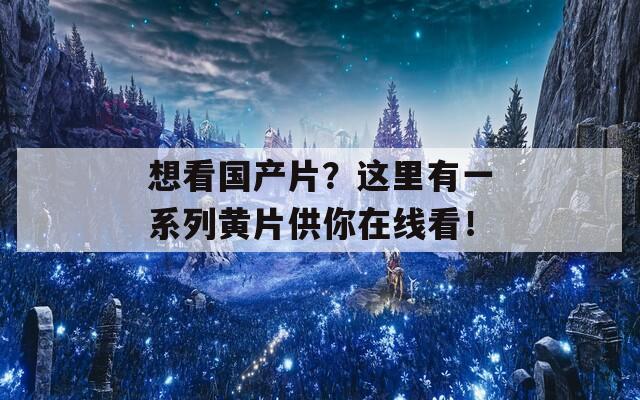 想看国产片？这里有一系列黄片供你在线看！